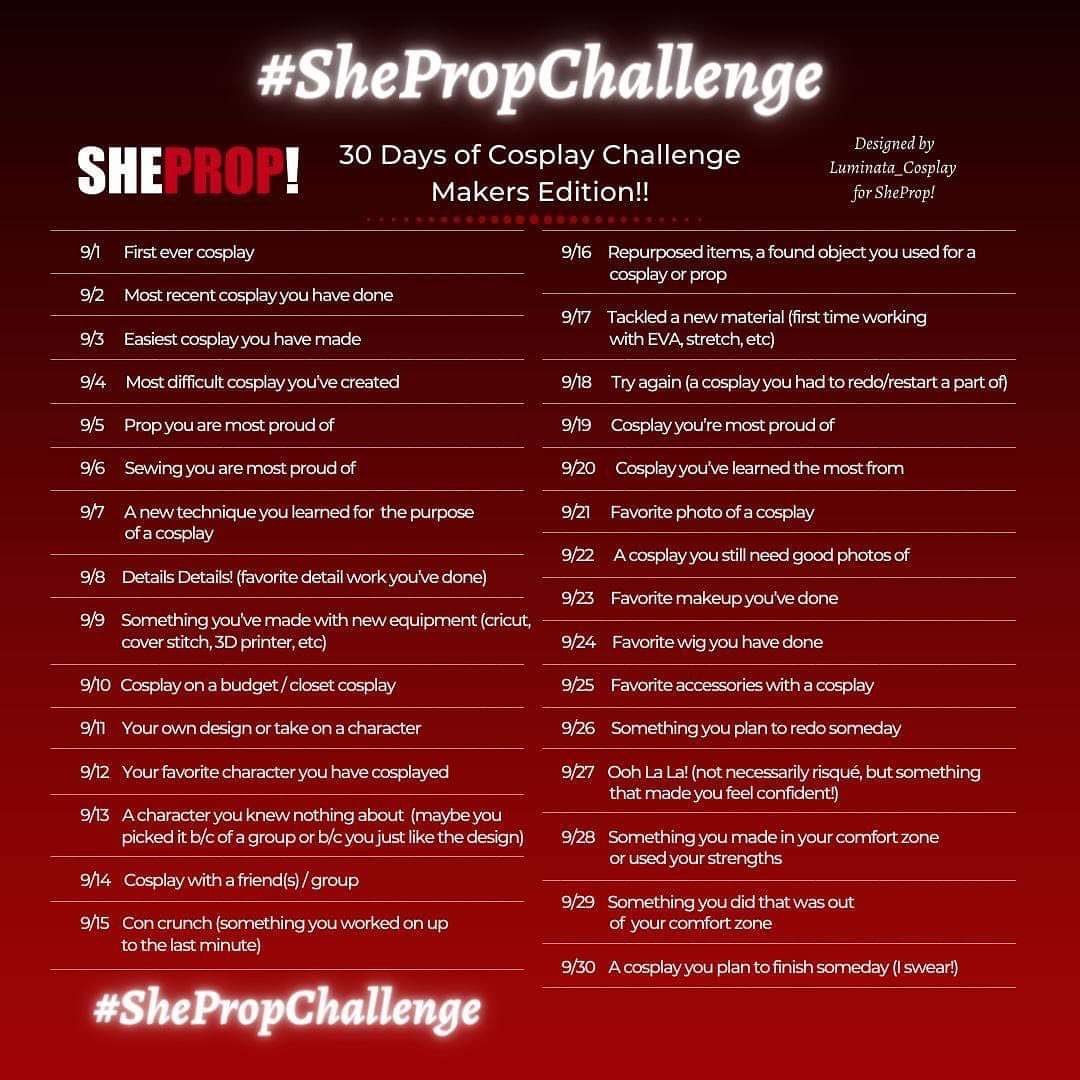 #ShePropChallenge

SHEPROP!

30 Days of Cosplay Challenge
Makers Edition!!

Designed by
Luminata_Cosplay
for SheProp!

9/1 First ever cosplay

9/2 Most recent cosplay you have done

9/3 Easiest cosplay you have made

9/4 Most difficult cosplay you've created

9/5 Prop you are most proud of

9/6 Sewing you are most proud of

9/7 A new technique you learned for the purpose of a cosplay

9/8 Details Details! (favorite detail work you've done)

9/9 Something you've made with new equipment (cricut, cover stitch, 3D printer, etc)

9/10 Cosplay on a budget / closet cosplay

9/11 Your own design or take on a character

9/12 Your favorite character you have cosplayed

9/13 A character you knew nothing about (maybe you picked it b/c of a group or b/c you just like the design)

9/14 Cosplay with a friend(s) / group

9/15 Con crunch (something you worked on up to the last minute)

9/16 Repurposed items, a found object you used for a cosplay or prop

9/17 Tackled a new material (first time working with EVA, stretch, etc)

9/18 Try again (a cosplay you had to redo/restart a part of)

9/19 Cosplay you're most proud of

9/20 Cosplay you've learned the most from

9/21 Favorite photo of a cosplay

9/22 A cosplay you still need good photos of

9/23 Favorite makeup you've done

9/24 Favorite wig you have done

9/25 Favorite accessories with a cosplay

9/26 Something you plan to redo someday

9/27 Ooh La La! (not necessarily risqué, but something that made you feel confident!)

9/28 Something you made in your comfort zone or used your strengths

9/29 Something you did that was out of your comfort zone

9/30 A cosplay you plan to finish someday (I swear!)

#ShePropChallenge